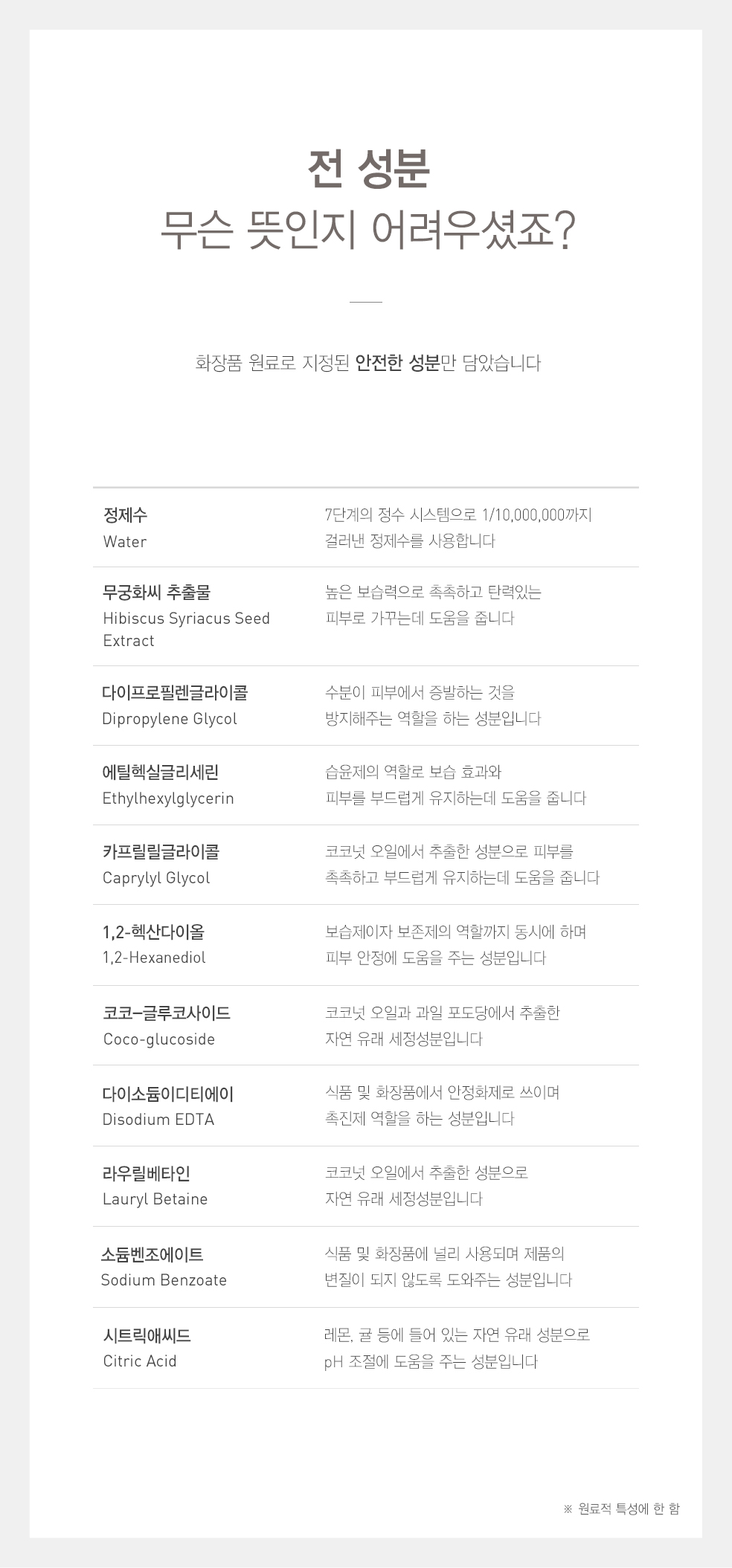 전 성분
무슨 뜻인지 어려우셨죠?

화장품 원료로 지정된 안전한 성분만 담았습니다

| | |
|---|---|
| 정제수 Water | 7단계의 정수 시스템으로 1/10,000,000까지 걸러낸 정제수를 사용합니다 |
| 무궁화씨 추출물 Hibiscus Syriacus Seed Extract | 높은 보습력으로 촉촉하고 탄력있는 피부로 가꾸는데 도움을 줍니다 |
| 다이프로필렌글라이콜 Dipropylene Glycol | 수분이 피부에서 증발하는 것을 방지해주는 역할을 하는 성분입니다 |
| 에틸헥실글리세린 Ethylhexylglycerin | 습윤제의 역할로 보습 효과와 피부를 부드럽게 유지하는데 도움을 줍니다 |
| 카프릴릴글라이콜 Caprylyl Glycol | 코코넛 오일에서 추출한 성분으로 피부를 촉촉하고 부드럽게 유지하는데 도움을 줍니다 |
| 1,2-헥산다이올 1,2-Hexanediol | 보습제이자 보존제의 역할까지 동시에 하며 피부 안정에 도움을 주는 성분입니다 |
| 코코-글루코사이드 Coco-glucoside | 코코넛 오일과 과일 포도당에서 추출한 자연 유래 세정성분입니다 |
| 다이소듐이디티에이 Disodium EDTA | 식품 및 화장품에서 안정화제로 쓰이며 촉진제 역할을 하는 성분입니다 |
| 라우릴베타인 Lauryl Betaine | 코코넛 오일에서 추출한 성분으로 자연 유래 세정성분입니다 |
| 소듐벤조에이트 Sodium Benzoate | 식품 및 화장품에 널리 사용되며 제품의 변질이 되지 않도록 도와주는 성분입니다 |
| 시트릭애씨드 Citric Acid | 레몬, 귤 등에 들어 있는 자연 유래 성분으로 pH 조절에 도움을 주는 성분입니다 |

※ 원료적 특성에 한 함